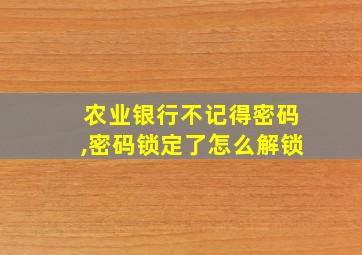 农业银行不记得密码,密码锁定了怎么解锁